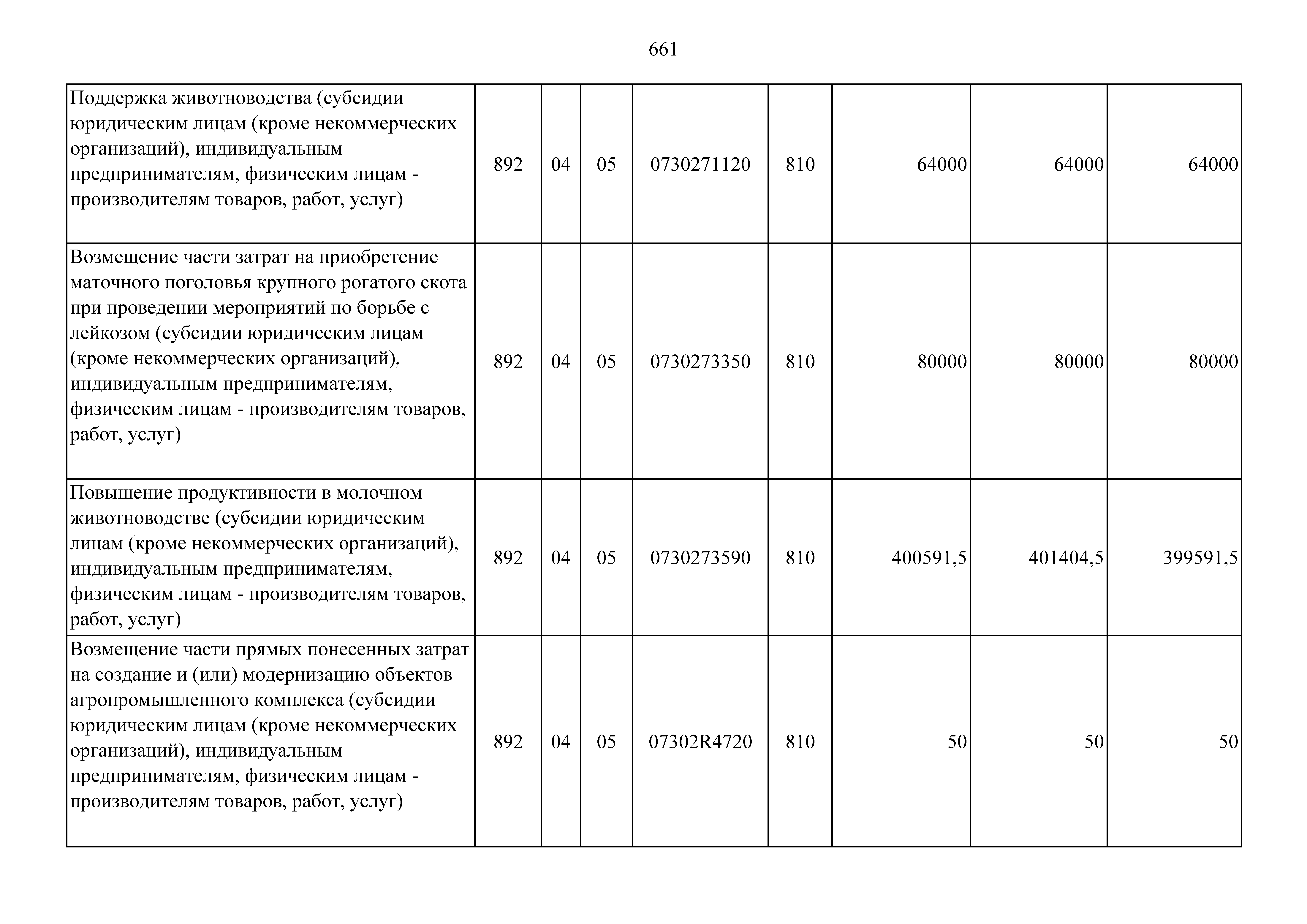 661

| | | | | | | | | |
|---|---|---|---|---|---|---|---|---|
| Поддержка животноводства (субсидии юридическим лицам (кроме некоммерческих организаций), индивидуальным предпринимателям, физическим лицам - производителям товаров, работ, услуг) | 892 | 04 | 05 | 0730271120 | 810 | 64000 | 64000 | 64000 |
| Возмещение части затрат на приобретение маточного поголовья крупного рогатого скота при проведении мероприятий по борьбе с лейкозом (субсидии юридическим лицам (кроме некоммерческих организаций), индивидуальным предпринимателям, физическим лицам - производителям товаров, работ, услуг) | 892 | 04 | 05 | 0730273350 | 810 | 80000 | 80000 | 80000 |
| Повышение продуктивности в молочном животноводстве (субсидии юридическим лицам (кроме некоммерческих организаций), индивидуальным предпринимателям, физическим лицам - производителям товаров, работ, услуг) | 892 | 04 | 05 | 0730273590 | 810 | 400591,5 | 401404,5 | 399591,5 |
| Возмещение части прямых понесенных затрат на создание и (или) модернизацию объектов агропромышленного комплекса (субсидии юридическим лицам (кроме некоммерческих организаций), индивидуальным предпринимателям, физическим лицам - производителям товаров, работ, услуг) | 892 | 04 | 05 | 07302R4720 | 810 | 50 | 50 | 50 |